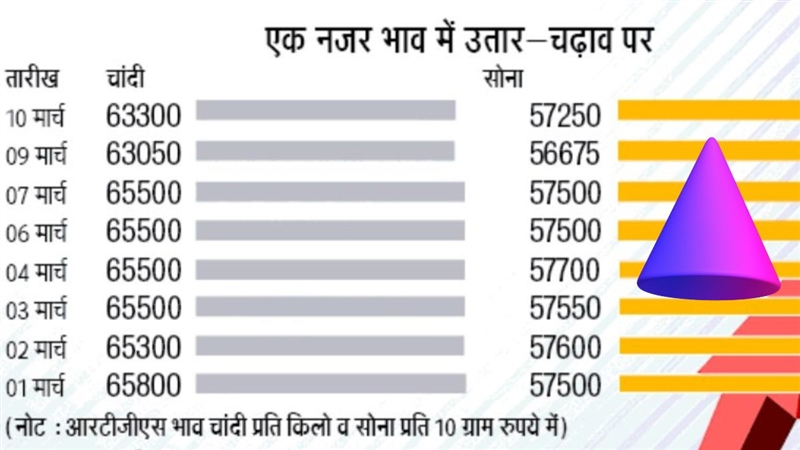 एक नजर भाव में उतार–चढ़ाव पर

| तारीख | चांदी | सोना |
|---|---|---|
| 10 मार्च | 63300 | 57250 |
| 09 मार्च | 63050 | 56675 |
| 07 मार्च | 65500 | 57500 |
| 06 मार्च | 65500 | 57500 |
| 04 मार्च | 65500 | 57700 |
| 03 मार्च | 65500 | 57550 |
| 02 मार्च | 65300 | 57600 |
| 01 मार्च | 65800 | 57500 |

(नोट : आरटीजीएस भाव चांदी प्रति किलो व सोना प्रति 10 ग्राम रुपये में)